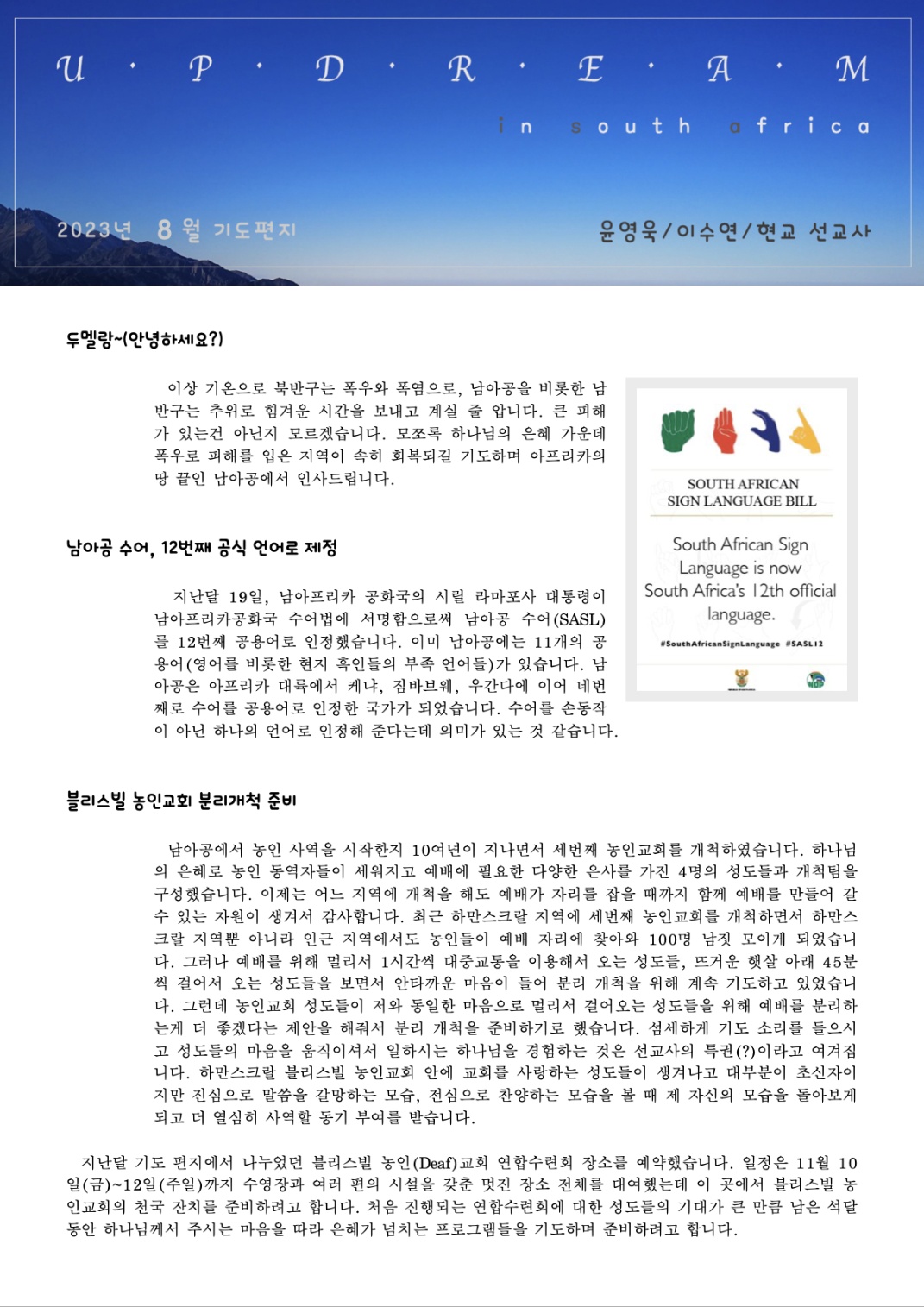 U · P · D · R · E · A · M

in south africa

2023년 8월 기도편지

윤영욱/이수연/현교 선교사

두멜랑~(안녕하세요?)

이상 기온으로 북반구는 폭우와 폭염으로, 남아공을 비롯한 남반구는 추위로 힘겨운 시간을 보내고 계실 줄 압니다. 큰 피해가 있는건 아닌지 모르겠습니다. 모쪼록 하나님의 은혜 가운데 폭우로 피해를 입은 지역이 속히 회복되길 기도하며 아프리카의 땅 끝인 남아공에서 인사드립니다.

SOUTH AFRICAN SIGN LANGUAGE BILL

South African Sign Language is now South Africa's 12th official language.

#SouthAfricanSignLanguage #SASL12

남아공 수어, 12번째 공식 언어로 제정

지난달 19일, 남아프리카 공화국의 시릴 라마포사 대통령이 남아프리카공화국 수어법에 서명함으로써 남아공 수어(SASL)를 12번째 공용어로 인정했습니다. 이미 남아공에는 11개의 공용어(영어를 비롯한 현지 흑인들의 부족 언어들)가 있습니다. 남아공은 아프리카 대륙에서 케냐, 짐바브웨, 우간다에 이어 네번째로 수어를 공용어로 인정한 국가가 되었습니다. 수어를 손동작이 아닌 하나의 언어로 인정해 준다는데 의미가 있는 것 같습니다.

블리스빌 농인교회 분리개척 준비

남아공에서 농인 사역을 시작한지 10여년이 지나면서 세번째 농인교회를 개척하였습니다. 하나님의 은혜로 농인 동역자들이 세워지고 예배에 필요한 다양한 은사를 가진 4명의 성도들과 개척팀을 구성했습니다. 이제는 어느 지역에 개척을 해도 예배가 자리를 잡을 때까지 함께 예배를 만들어 갈 수 있는 자원이 생겨서 감사합니다. 최근 하만스크랄 지역에 세번째 농인교회를 개척하면서 하만스크랄 지역뿐 아니라 인근 지역에서도 농인들이 예배 자리에 찾아와 100명 남짓 모이게 되었습니다. 그러나 예배를 위해 멀리서 1시간씩 대중교통을 이용해서 오는 성도들, 뜨거운 햇살 아래 45분씩 걸어서 오는 성도들을 보면서 안타까운 마음이 들어 분리 개척을 위해 계속 기도하고 있었습니다. 그런데 농인교회 성도들이 저와 동일한 마음으로 멀리서 걸어오는 성도들을 위해 예배를 분리하는게 더 좋겠다는 제안을 해줘서 분리 개척을 준비하기로 했습니다. 섬세하게 기도 소리를 들으시고 성도들의 마음을 움직이셔서 일하시는 하나님을 경험하는 것은 선교사의 특권(?)이라고 여겨집니다. 하만스크랄 블리스빌 농인교회 안에 교회를 사랑하는 성도들이 생겨나고 대부분이 초신자이지만 진심으로 말씀을 갈망하는 모습, 전심으로 찬양하는 모습을 볼 때 제 자신의 모습을 돌아보게 되고 더 열심히 사역할 동기 부여를 받습니다.

지난달 기도 편지에서 나누었던 블리스빌 농인(Deaf)교회 연합수련회 장소를 예약했습니다. 일정은 11월 10일(금)~12일(주일)까지 수영장과 여러 편의 시설을 갖춘 멋진 장소 전체를 대여했는데 이 곳에서 블리스빌 농인교회의 천국 잔치를 준비하려고 합니다. 처음 진행되는 연합수련회에 대한 성도들의 기대가 큰 만큼 남은 석달 동안 하나님께서 주시는 마음을 따라 은혜가 넘치는 프로그램들을 기도하며 준비하려고 합니다.